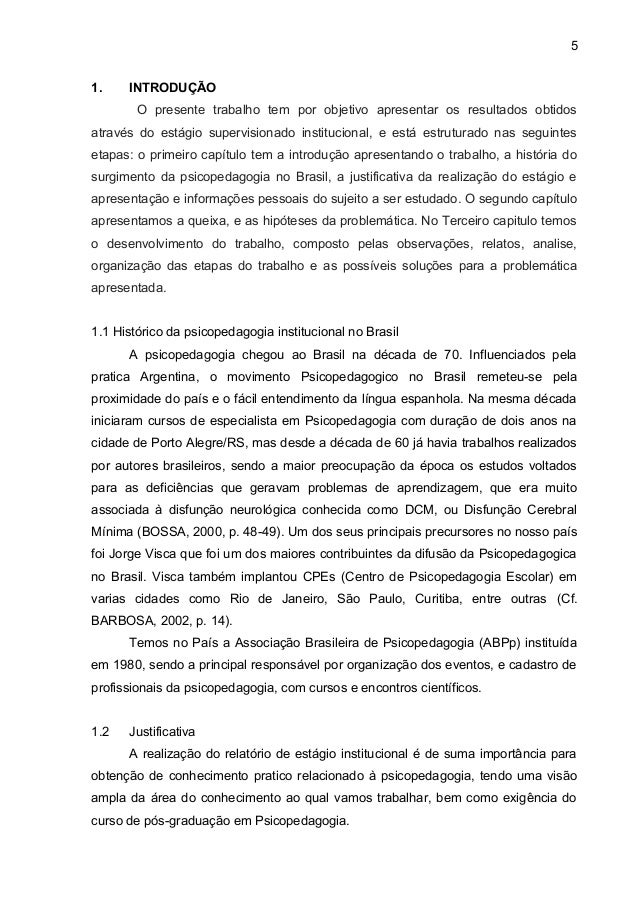 5

1. INTRODUÇÃO

O presente trabalho tem por objetivo apresentar os resultados obtidos através do estágio supervisionado institucional, e está estruturado nas seguintes etapas: o primeiro capítulo tem a introdução apresentando o trabalho, a história do surgimento da psicopedagogia no Brasil, a justificativa da realização do estágio e apresentação e informações pessoais do sujeito a ser estudado. O segundo capítulo apresentamos a queixa, e as hipóteses da problemática. No Terceiro capitulo temos o desenvolvimento do trabalho, composto pelas observações, relatos, analise, organização das etapas do trabalho e as possíveis soluções para a problemática apresentada.

1.1 Histórico da psicopedagogia institucional no Brasil

A psicopedagogia chegou ao Brasil na década de 70. Influenciados pela pratica Argentina, o movimento Psicopedagogico no Brasil remeteu-se pela proximidade do país e o fácil entendimento da língua espanhola. Na mesma década iniciaram cursos de especialista em Psicopedagogia com duração de dois anos na cidade de Porto Alegre/RS, mas desde a década de 60 já havia trabalhos realizados por autores brasileiros, sendo a maior preocupação da época os estudos voltados para as deficiências que geravam problemas de aprendizagem, que era muito associada à disfunção neurológica conhecida como DCM, ou Disfunção Cerebral Mínima (BOSSA, 2000, p. 48-49). Um dos seus principais precursores no nosso país foi Jorge Visca que foi um dos maiores contribuintes da difusão da Psicopedagogica no Brasil. Visca também implantou CPEs (Centro de Psicopedagogia Escolar) em varias cidades como Rio de Janeiro, São Paulo, Curitiba, entre outras (Cf. BARBOSA, 2002, p. 14).

Temos no País a Associação Brasileira de Psicopedagogia (ABPp) instituída em 1980, sendo a principal responsável por organização dos eventos, e cadastro de profissionais da psicopedagogia, com cursos e encontros científicos.

1.2 Justificativa

A realização do relatório de estágio institucional é de suma importância para obtenção de conhecimento pratico relacionado à psicopedagogia, tendo uma visão ampla da área do conhecimento ao qual vamos trabalhar, bem como exigência do curso de pós-graduação em Psicopedagogia.